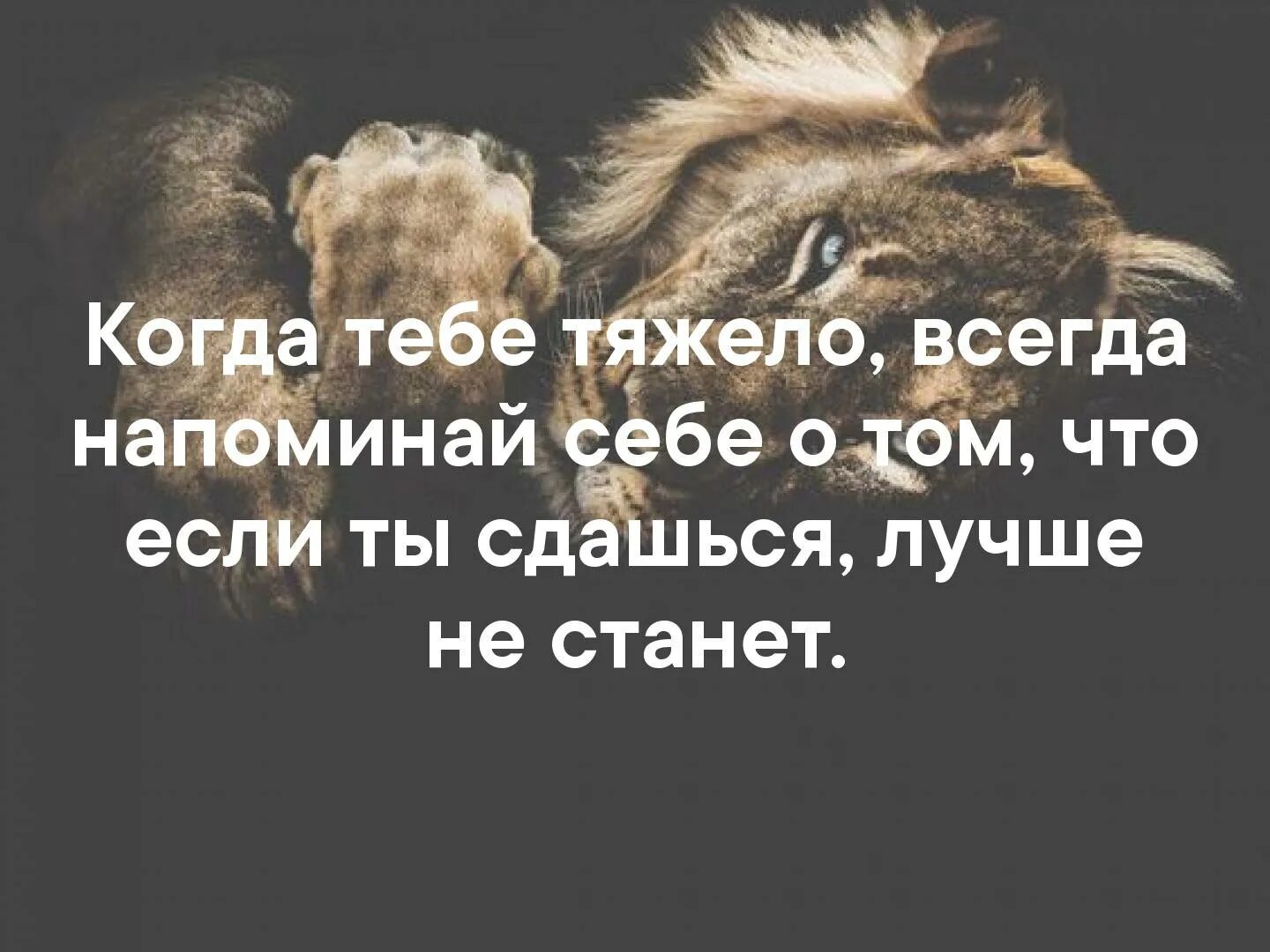 Когда тебе тяжело, всегда напоминай себе о том, что если ты сдашься, лучше не станет.